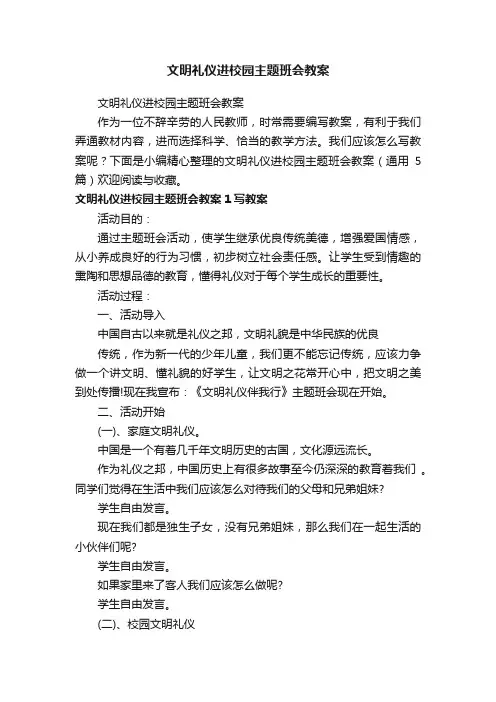 文明礼仪进校园主题班会教案

文明礼仪进校园主题班会教案

作为一位不辞辛劳的人民教师，时常需要编写教案，有利于我们弄通教材内容，进而选择科学、恰当的教学方法。我们应该怎么写教案呢？下面是小编精心整理的文明礼仪进校园主题班会教案（通用 5 篇）欢迎阅读与收藏。

文明礼仪进校园主题班会教案 1 写教案

活动目的：

通过主题班会活动，使学生继承优良传统美德，增强爱国情感，从小养成良好的行为习惯，初步树立社会责任感。让学生受到情趣的熏陶和思想品德的教育，懂得礼仪对于每个学生成长的重要性。

活动过程：

一、活动导入

中国自古以来就是礼仪之邦，文明礼貌是中华民族的优良

传统，作为新一代的少年儿童，我们更不能忘记传统，应该力争做一个讲文明、懂礼貌的好学生，让文明之花常开心中，把文明之美到处传播!现在我宣布：《文明礼仪伴我行》主题班会现在开始。

二、活动开始

(一)、家庭文明礼仪。

中国是一个有着几千年文明历史的古国，文化源远流长。

作为礼仪之邦，中国历史上有很多故事至今仍深深的教育着我们 。同学们觉得在生活中我们应该怎么对待我们的父母和兄弟姐妹?

学生自由发言。

现在我们都是独生子女，没有兄弟姐妹，那么我们在一起生活的小伙伴们呢?

学生自由发言。

如果家里来了客人我们应该怎么做呢?

学生自由发言。

(二)、校园文明礼仪